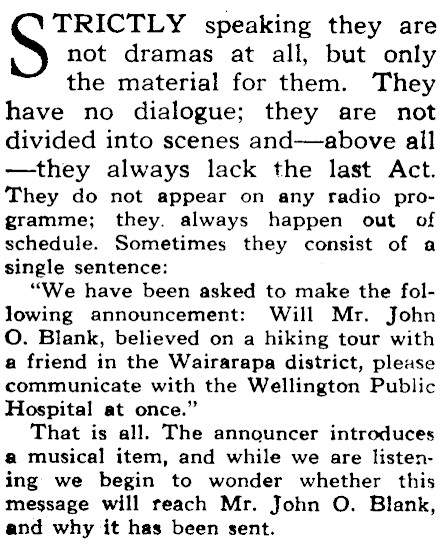 STRICTLY speaking they are not dramas at all, but only the material for them. They have no dialogue; they are not divided into scenes and—above all—they always lack the last Act. They do not appear on any radio programme; they always happen out of schedule. Sometimes they consist of a single sentence:

"We have been asked to make the following announcement: Will Mr. John O. Blank, believed on a hiking tour with a friend in the Wairarapa district, please communicate with the Wellington Public Hospital at once."

That is all. The announcer introduces a musical item, and while we are listening we begin to wonder whether this message will reach Mr. John O. Blank, and why it has been sent.